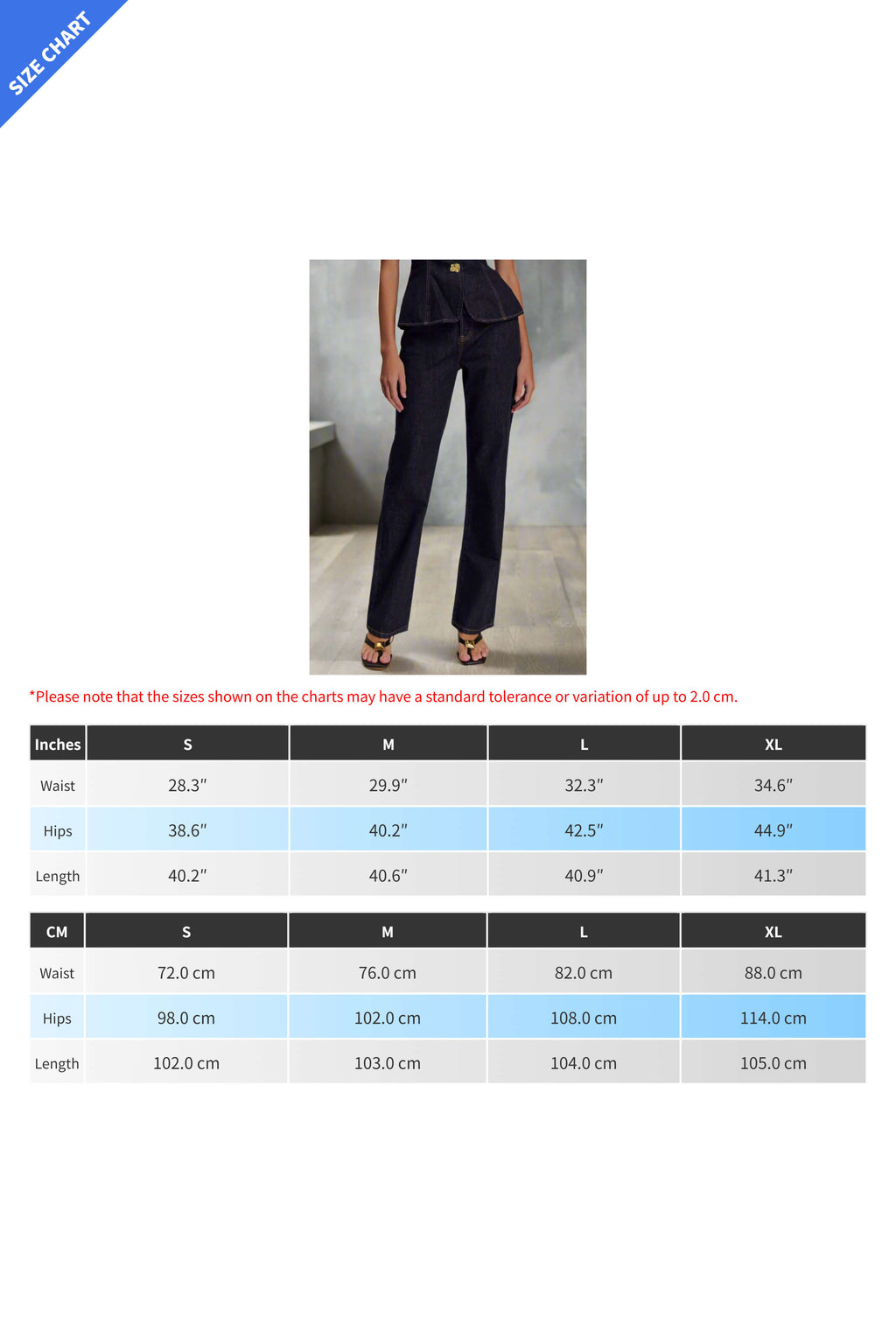 SIZE CHART

*Please note that the sizes shown on the charts may have a standard tolerance or variation of up to 2.0 cm.

| Inches | S | M | L | XL |
|---|---|---|---|---|
| Waist | 28.3″ | 29.9″ | 32.3″ | 34.6″ |
| Hips | 38.6″ | 40.2″ | 42.5″ | 44.9″ |
| Length | 40.2″ | 40.6″ | 40.9″ | 41.3″ |

| CM | S | M | L | XL |
|---|---|---|---|---|
| Waist | 72.0 cm | 76.0 cm | 82.0 cm | 88.0 cm |
| Hips | 98.0 cm | 102.0 cm | 108.0 cm | 114.0 cm |
| Length | 102.0 cm | 103.0 cm | 104.0 cm | 105.0 cm |